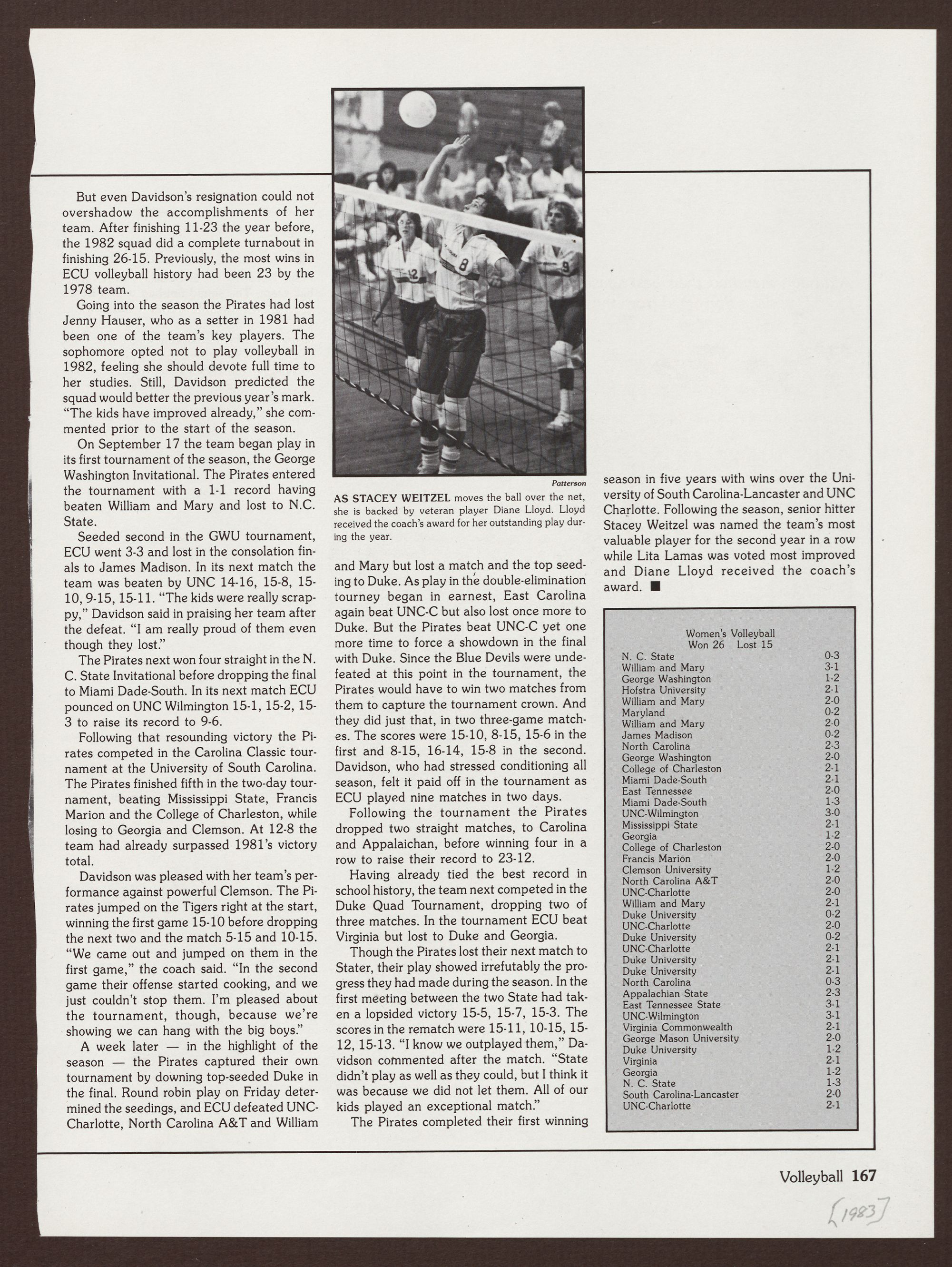 But even Davidson's resignation could not overshadow the accomplishments of her team. After finishing 11-23 the year before, the 1982 squad did a complete turnabout in finishing 26-15. Previously, the most wins in ECU volleyball history had been 23 by the 1978 team.

Going into the season the Pirates had lost Jenny Hauser, who as a setter in 1981 had been one of the team's key players. The sophomore opted not to play volleyball in 1982, feeling she should devote full time to her studies. Still, Davidson predicted the squad would better the previous year's mark. "The kids have improved already," she commented prior to the start of the season.

On September 17 the team began play in its first tournament of the season, the George Washington Invitational. The Pirates entered the tournament with a 1-1 record having beaten William and Mary and lost to N.C. State.

Seeded second in the GWU tournament, ECU went 3-3 and lost in the consolation finals to James Madison. In its next match the team was beaten by UNC 14-16, 15-8, 15-10, 9-15, 15-11. "The kids were really scrappy," Davidson said in praising her team after the defeat. "I am really proud of them even though they lost."

The Pirates next won four straight in the N. C. State Invitational before dropping the final to Miami Dade-South. In its next match ECU pounced on UNC Wilmington 15-1, 15-2, 15-3 to raise its record to 9-6.

Following that resounding victory the Pirates competed in the Carolina Classic tournament at the University of South Carolina. The Pirates finished fifth in the two-day tournament, beating Mississippi State, Francis Marion and the College of Charleston, while losing to Georgia and Clemson. At 12-8 the team had already surpassed 1981's victory total.

Davidson was pleased with her team's performance against powerful Clemson. The Pirates jumped on the Tigers right at the start, winning the first game 15-10 before dropping the next two and the match 5-15 and 10-15. "We came out and jumped on them in the first game," the coach said. "In the second game their offense started cooking, and we just couldn't stop them. I'm pleased about the tournament, though, because we're showing we can hang with the big boys."

A week later — in the highlight of the season — the Pirates captured their own tournament by downing top-seeded Duke in the final. Round robin play on Friday determined the seedings, and ECU defeated UNC-Charlotte, North Carolina A&T and William

Patterson

AS STACEY WEITZEL moves the ball over the net, she is backed by veteran player Diane Lloyd. Lloyd received the coach's award for her outstanding play during the year.

and Mary but lost a match and the top seeding to Duke. As play in the double-elimination tourney began in earnest, East Carolina again beat UNC-C but also lost once more to Duke. But the Pirates beat UNC-C yet one more time to force a showdown in the final with Duke. Since the Blue Devils were undefeated at this point in the tournament, the Pirates would have to win two matches from them to capture the tournament crown. And they did just that, in two three-game matches. The scores were 15-10, 8-15, 15-6 in the first and 8-15, 16-14, 15-8 in the second. Davidson, who had stressed conditioning all season, felt it paid off in the tournament as ECU played nine matches in two days.

Following the tournament the Pirates dropped two straight matches, to Carolina and Appalaichan, before winning four in a row to raise their record to 23-12.

Having already tied the best record in school history, the team next competed in the Duke Quad Tournament, dropping two of three matches. In the tournament ECU beat Virginia but lost to Duke and Georgia.

Though the Pirates lost their next match to Stater, their play showed irrefutably the progress they had made during the season. In the first meeting between the two State had taken a lopsided victory 15-5, 15-7, 15-3. The scores in the rematch were 15-11, 10-15, 15-12, 15-13. "I know we outplayed them," Davidson commented after the match. "State didn't play as well as they could, but I think it was because we did not let them. All of our kids played an exceptional match."

The Pirates completed their first winning season in five years with wins over the University of South Carolina-Lancaster and UNC Charlotte. Following the season, senior hitter Stacey Weitzel was named the team's most valuable player for the second year in a row while Lita Lamas was voted most improved and Diane Lloyd received the coach's award. ■

Women's Volleyball
Won 26 Lost 15

| | |
|---|---|
| N. C. State | 0-3 |
| William and Mary | 3-1 |
| George Washington | 1-2 |
| Hofstra University | 2-1 |
| William and Mary | 2-0 |
| Maryland | 0-2 |
| William and Mary | 2-0 |
| James Madison | 0-2 |
| North Carolina | 2-3 |
| George Washington | 2-0 |
| College of Charleston | 2-1 |
| Miami Dade-South | 2-1 |
| East Tennessee | 2-0 |
| Miami Dade-South | 1-3 |
| UNC-Wilmington | 3-0 |
| Mississippi State | 2-1 |
| Georgia | 1-2 |
| College of Charleston | 2-0 |
| Francis Marion | 2-0 |
| Clemson University | 1-2 |
| North Carolina A&T | 2-0 |
| UNC-Charlotte | 2-0 |
| William and Mary | 2-1 |
| Duke University | 0-2 |
| UNC-Charlotte | 2-0 |
| Duke University | 0-2 |
| UNC-Charlotte | 2-1 |
| Duke University | 2-1 |
| Duke University | 2-1 |
| North Carolina | 0-3 |
| Appalachian State | 2-3 |
| East Tennessee State | 3-1 |
| UNC-Wilmington | 3-1 |
| Virginia Commonwealth | 2-1 |
| George Mason University | 2-0 |
| Duke University | 1-2 |
| Virginia | 2-1 |
| Georgia | 1-2 |
| N. C. State | 1-3 |
| South Carolina-Lancaster | 2-0 |
| UNC-Charlotte | 2-1 |

Volleyball 167

[1983]